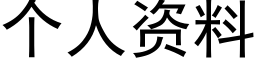 个人资料